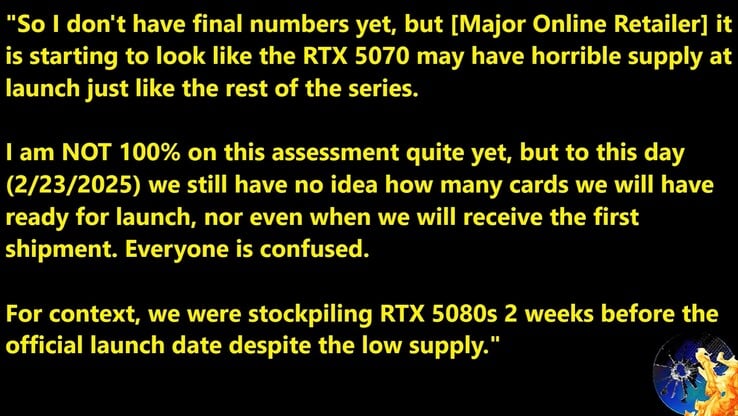 "So I don't have final numbers yet, but [Major Online Retailer] it is starting to look like the RTX 5070 may have horrible supply at launch just like the rest of the series.

I am NOT 100% on this assessment quite yet, but to this day (2/23/2025) we still have no idea how many cards we will have ready for launch, nor even when we will receive the first shipment. Everyone is confused.

For context, we were stockpiling RTX 5080s 2 weeks before the official launch date despite the low supply."